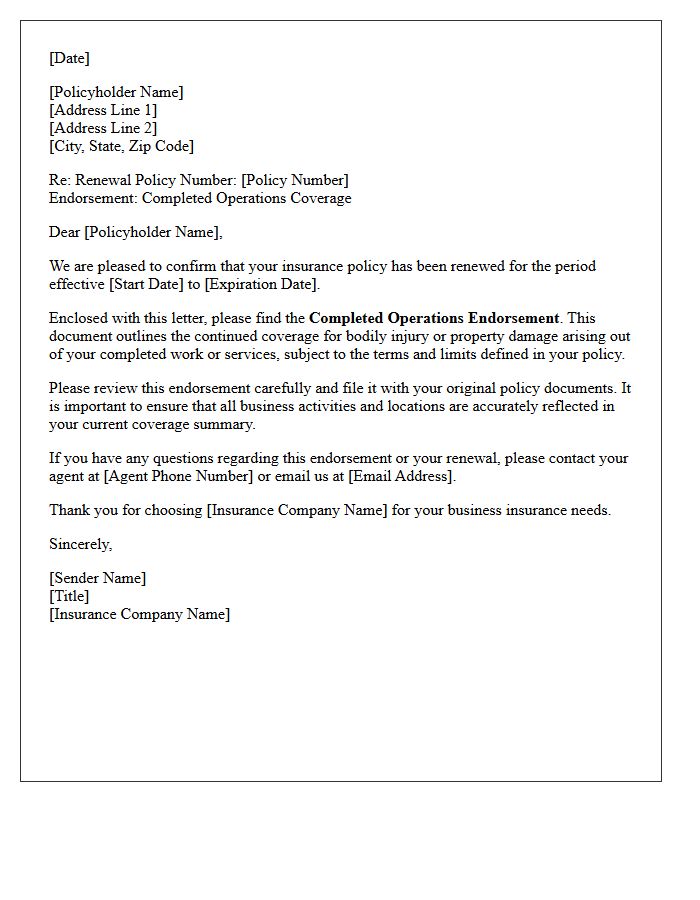 [Date]

[Policyholder Name]
[Address Line 1]
[Address Line 2]
[City, State, Zip Code]

Re: Renewal Policy Number: [Policy Number]
Endorsement: Completed Operations Coverage

Dear [Policyholder Name],

We are pleased to confirm that your insurance policy has been renewed for the period effective [Start Date] to [Expiration Date].

Enclosed with this letter, please find the Completed Operations Endorsement. This document outlines the continued coverage for bodily injury or property damage arising out of your completed work or services, subject to the terms and limits defined in your policy.

Please review this endorsement carefully and file it with your original policy documents. It is important to ensure that all business activities and locations are accurately reflected in your current coverage summary.

If you have any questions regarding this endorsement or your renewal, please contact your agent at [Agent Phone Number] or email us at [Email Address].

Thank you for choosing [Insurance Company Name] for your business insurance needs.

Sincerely,

[Sender Name]
[Title]
[Insurance Company Name]